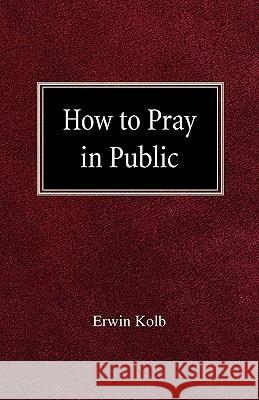 How to Pray in Public

Erwin Kolb

Kraina Książek